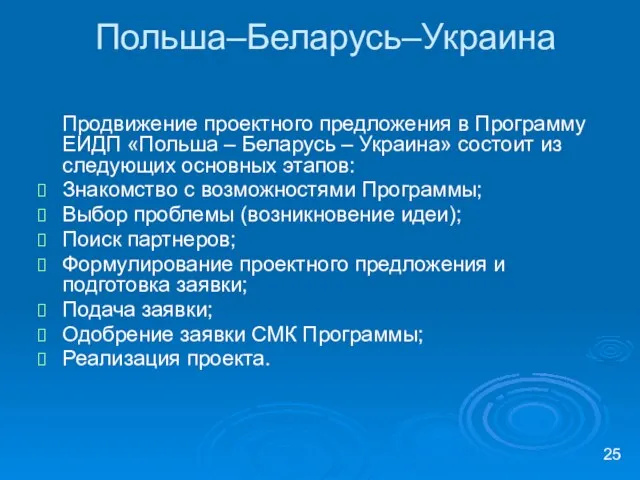 Польша–Беларусь–Украина

Продвижение проектного предложения в Программу ЕИДП «Польша – Беларусь – Украина» состоит из следующих основных этапов:

Знакомство с возможностями Программы;

Выбор проблемы (возникновение идеи);

Поиск партнеров;

Формулирование проектного предложения и подготовка заявки;

Подача заявки;

Одобрение заявки СМК Программы;

Реализация проекта.

25